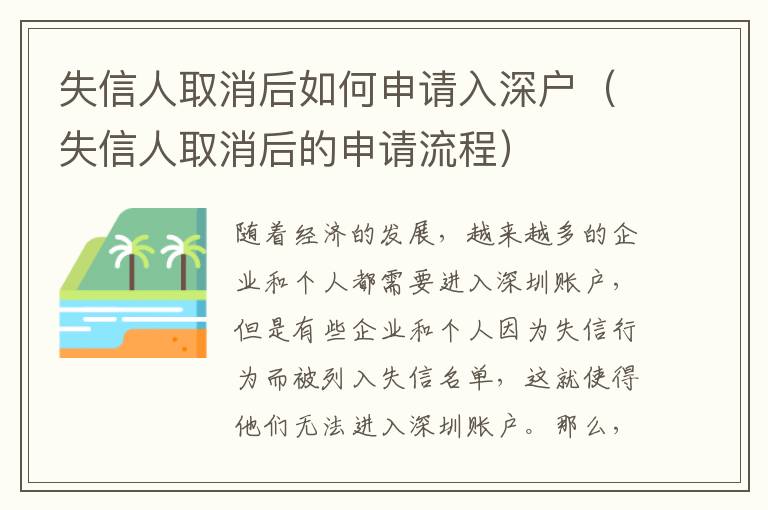 失信人取消后如何申请入深户（失信人取消后的申请流程）

随着经济的发展，越来越多的企业和个人都需要进入深圳账户，但是有些企业和个人因为失信行为而被列入失信名单，这就使得他们无法进入深圳账户。那么，